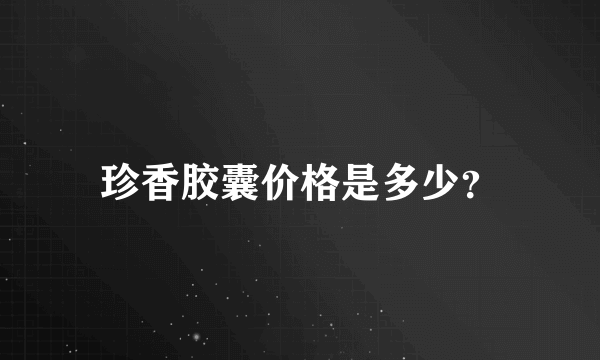 珍香胶囊价格是多少?